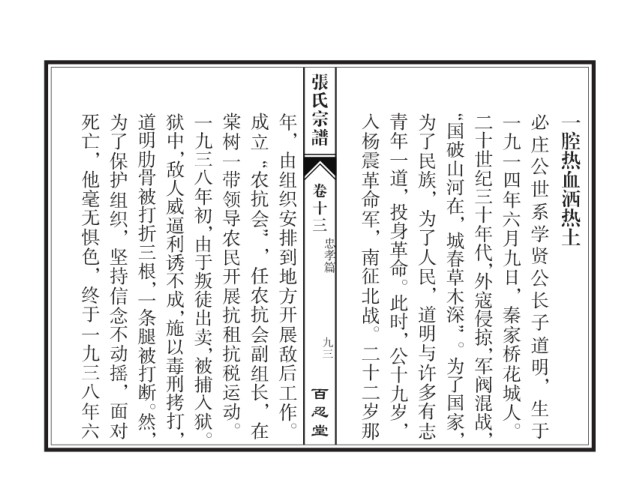 一腔热血洒热土

必庄公世系学贤公长子道明，生于一九一四年六月九日，秦家桥花城人。二十世纪三十年代，外寇侵掠，军阀混战，“国破山河在，城春草木深”。为了国家，为了民族，为了人民，道明与许多有志青年一道，投身革命。此时，公十九岁，入杨震革命军，南征北战。二十二岁那

張氏宗譜

卷十三 忠孝篇 九三

百忍堂

年，由组织安排到地方开展敌后工作。成立“农抗会”，任农抗会副组长，在棠树一带领导农民开展抗租抗税运动。一九三八年初，由于叛徒出卖，被捕入狱。狱中，敌人威逼利诱不成，施以毒刑拷打，道明肋骨被打折三根，一条腿被打断。然，为了保护组织，坚持信念不动摇，面对死亡，他毫无惧色，终于一九三八年六